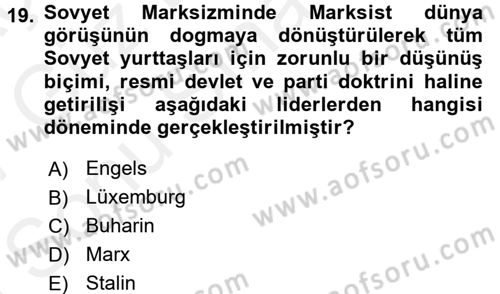 19. Sovyet Marksizminde Marksist dünya görüşünün dogmaya dönüştürülerek tüm Sovyet yurttaşları için zorunlu bir düşünüş biçimi, resmi devlet ve parti doktrini haline getirilişi aşağıdaki liderlerden hangisi döneminde gerçekleştirilmiştir?

A) Engels
B) Lüxemburg
C) Buharin
D) Marx
E) Stalin

www.aofsoru.com
www.aofsoru.com
www.aofsoru.com
www.aofsoru.com
www.aofsoru.com